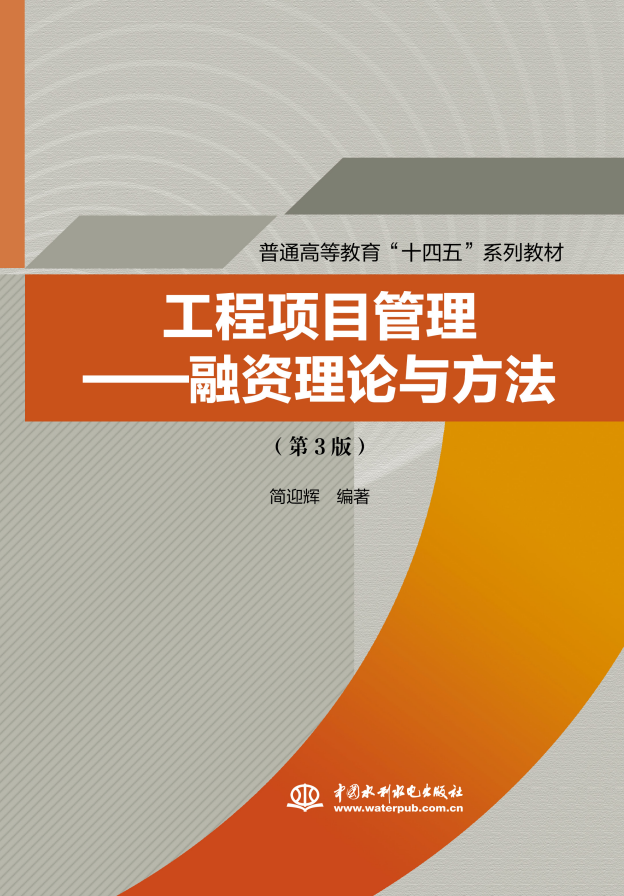 普通高等教育“十四五”系列教材

工程项目管理
——融资理论与方法

（第3版）

简迎辉　编著

中国水利水电出版社
www.waterpub.com.cn